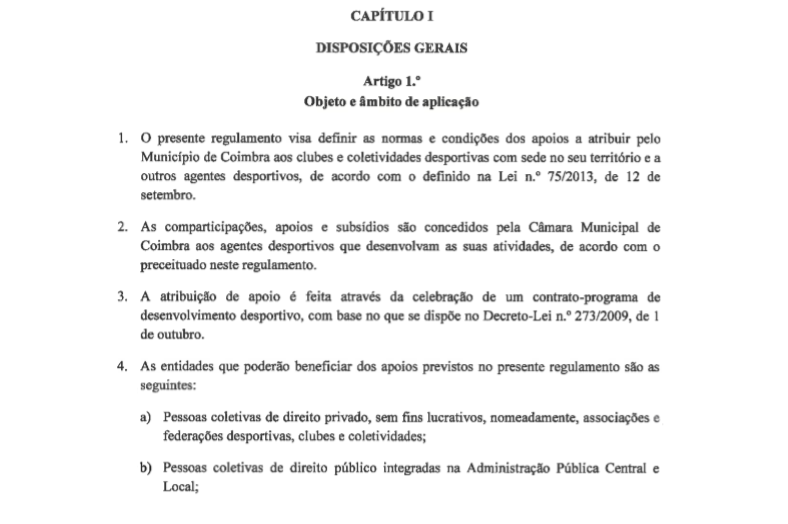 CAPÍTULO I

DISPOSIÇÕES GERAIS

Artigo 1.º
Objeto e âmbito de aplicação

1. O presente regulamento visa definir as normas e condições dos apoios a atribuir pelo Município de Coimbra aos clubes e coletividades desportivas com sede no seu território e a outros agentes desportivos, de acordo com o definido na Lei n.º 75/2013, de 12 de setembro.

2. As comparticipações, apoios e subsídios são concedidos pela Câmara Municipal de Coimbra aos agentes desportivos que desenvolvam as suas atividades, de acordo com o preceituado neste regulamento.

3. A atribuição de apoio é feita através da celebração de um contrato-programa de desenvolvimento desportivo, com base no que se dispõe no Decreto-Lei n.º 273/2009, de 1 de outubro.

4. As entidades que poderão beneficiar dos apoios previstos no presente regulamento são as seguintes:

a) Pessoas coletivas de direito privado, sem fins lucrativos, nomeadamente, associações e federações desportivas, clubes e coletividades;

b) Pessoas coletivas de direito público integradas na Administração Pública Central e Local;